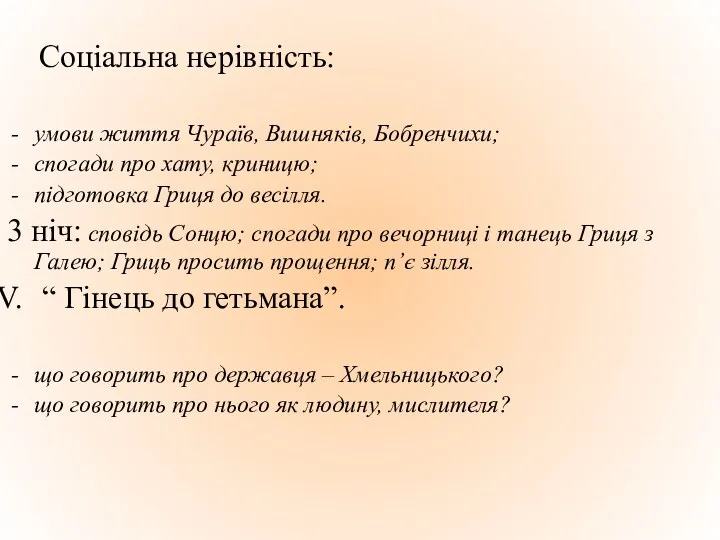 Соціальна нерівність:

- умови життя Чураїв, Вишняків, Бобренчихи;
- спогади про хату, криницю;
- підготовка Гриця до весілля.

3 ніч: сповідь Сонцю; спогади про вечорниці і танець Гриця з Галею; Гриць просить прощення; п’є зілля.

V. “ Гінець до гетьмана”.

- що говорить про державця – Хмельницького?
- що говорить про нього як людину, мислителя?